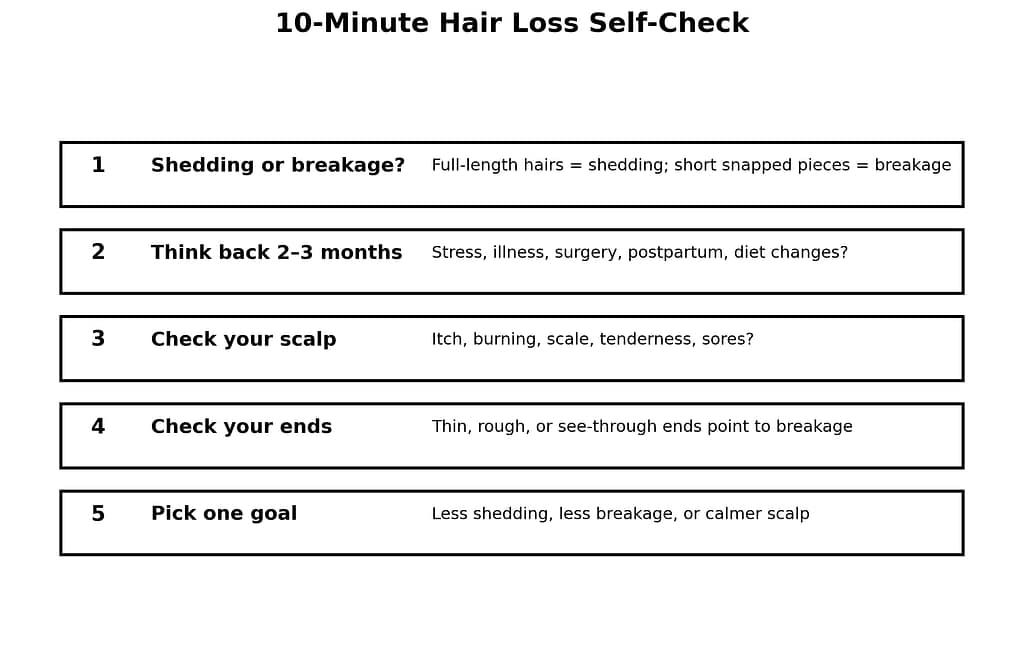 10-Minute Hair Loss Self-Check

1 Shedding or breakage? Full-length hairs = shedding; short snapped pieces = breakage

2 Think back 2–3 months Stress, illness, surgery, postpartum, diet changes?

3 Check your scalp Itch, burning, scale, tenderness, sores?

4 Check your ends Thin, rough, or see-through ends point to breakage

5 Pick one goal Less shedding, less breakage, or calmer scalp